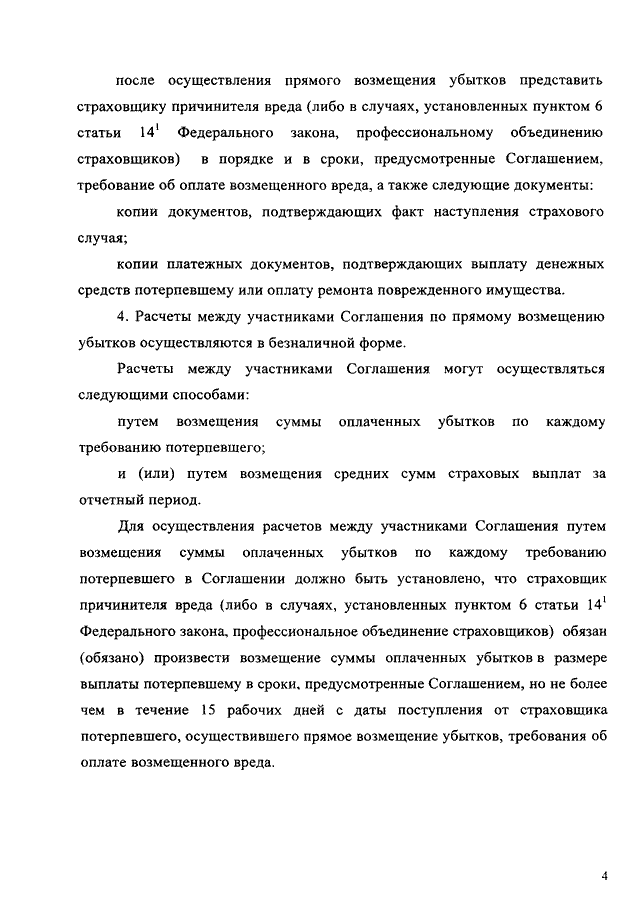 после осуществления прямого возмещения убытков представить страховщику причинителя вреда (либо в случаях, установленных пунктом 6 статьи $14^1$ Федерального закона, профессиональному объединению страховщиков) в порядке и в сроки, предусмотренные Соглашением, требование об оплате возмещенного вреда, а также следующие документы:

копии документов, подтверждающих факт наступления страхового случая;

копии платежных документов, подтверждающих выплату денежных средств потерпевшему или оплату ремонта поврежденного имущества.

4. Расчеты между участниками Соглашения по прямому возмещению убытков осуществляются в безналичной форме.

Расчеты между участниками Соглашения могут осуществляться следующими способами:

путем возмещения суммы оплаченных убытков по каждому требованию потерпевшего;

и (или) путем возмещения средних сумм страховых выплат за отчетный период.

Для осуществления расчетов между участниками Соглашения путем возмещения суммы оплаченных убытков по каждому требованию потерпевшего в Соглашении должно быть установлено, что страховщик причинителя вреда (либо в случаях, установленных пунктом 6 статьи $14^1$ Федерального закона, профессиональное объединение страховщиков) обязан (обязано) произвести возмещение суммы оплаченных убытков в размере выплаты потерпевшему в сроки, предусмотренные Соглашением, но не более чем в течение 15 рабочих дней с даты поступления от страховщика потерпевшего, осуществившего прямое возмещение убытков, требования об оплате возмещенного вреда.

4